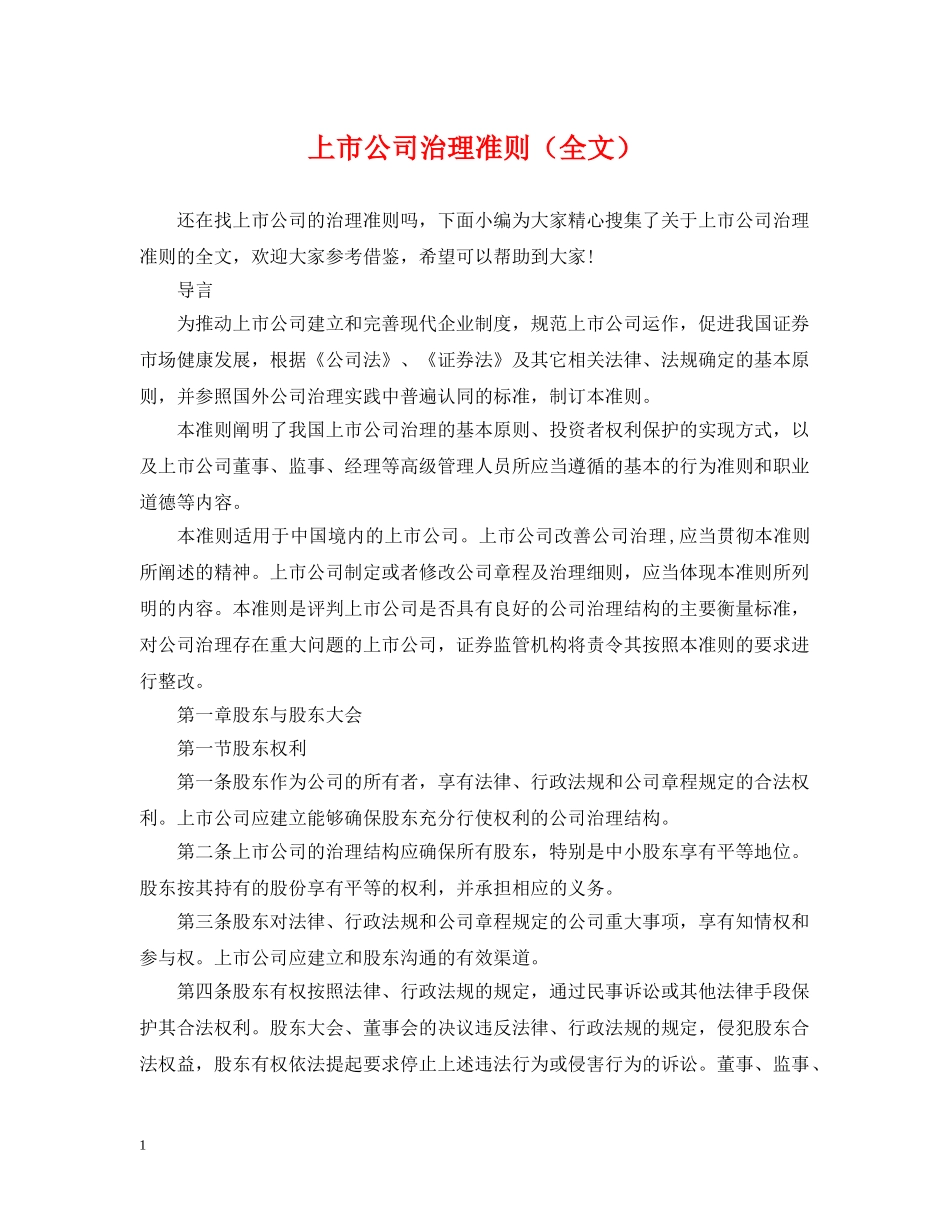 上市公司治理准则（全文）

还在找上市公司的治理准则吗，下面小编为大家精心搜集了关于上市公司治理准则的全文，欢迎大家参考借鉴，希望可以帮助到大家！

导言

为推动上市公司建立和完善现代企业制度，规范上市公司运作，促进我国证券市场健康发展，根据《公司法》、《证券法》及其它相关法律、法规确定的基本原则，并参照国外公司治理实践中普遍认同的标准，制订本准则。

本准则阐明了我国上市公司治理的基本原则、投资者权利保护的实现方式，以及上市公司董事、监事、经理等高级管理人员所应当遵循的基本的行为准则和职业道德等内容。

本准则适用于中国境内的上市公司。上市公司改善公司治理，应当贯彻本准则所阐述的精神。上市公司制定或者修改公司章程及治理细则，应当体现本准则所列明的内容。本准则是评判上市公司是否具有良好的公司治理结构的主要衡量标准，对公司治理存在重大问题的上市公司，证券监管机构将责令其按照本准则的要求进行整改。

第一章股东与股东大会

第一节股东权利

第一条股东作为公司的所有者，享有法律、行政法规和公司章程规定的合法权利。上市公司应建立能够确保股东充分行使权利的公司治理结构。

第二条上市公司的治理结构应确保所有股东，特别是中小股东享有平等地位。股东按其持有的股份享有平等的权利，并承担相应的义务。

第三条股东对法律、行政法规和公司章程规定的公司重大事项，享有知情权和参与权。上市公司应建立和股东沟通的有效渠道。

第四条股东有权按照法律、行政法规的规定，通过民事诉讼或其他法律手段保护其合法权利。股东大会、董事会的决议违反法律、行政法规的规定，侵犯股东合法权益，股东有权依法提起要求停止上述违法行为或侵害行为的诉讼。董事、监事、

1